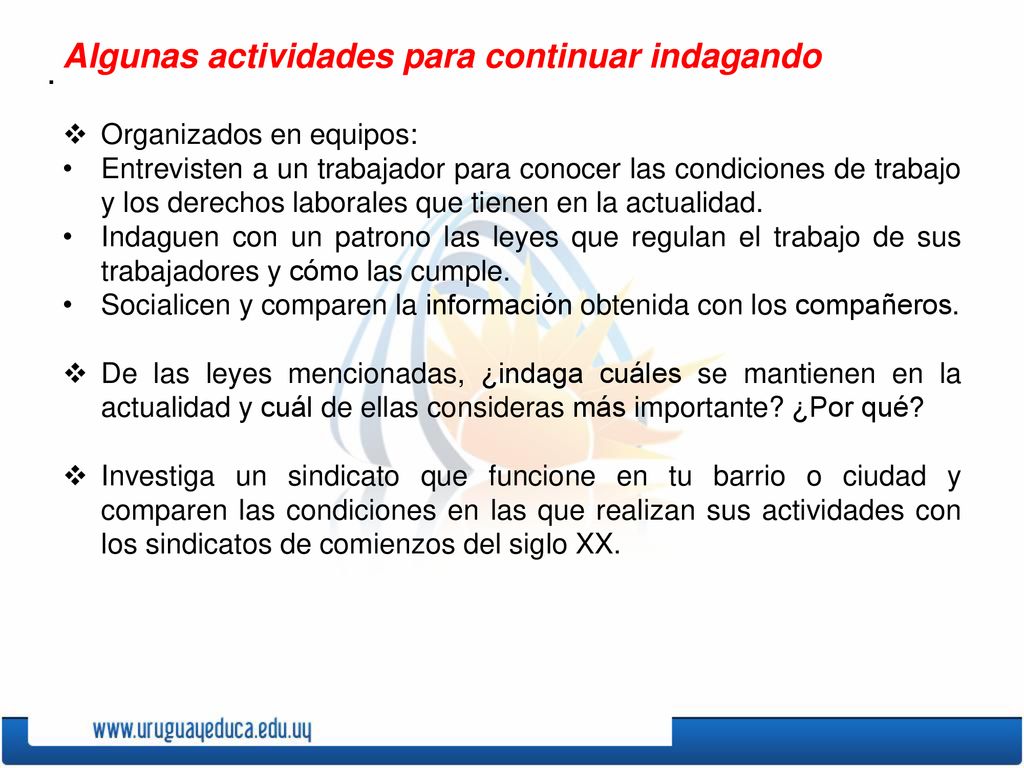 Algunas actividades para continuar indagando

.

❖ Organizados en equipos:
• Entrevisten a un trabajador para conocer las condiciones de trabajo y los derechos laborales que tienen en la actualidad.
• Indaguen con un patrono las leyes que regulan el trabajo de sus trabajadores y cómo las cumple.
• Socialicen y comparen la información obtenida con los compañeros.

❖ De las leyes mencionadas, ¿indaga cuáles se mantienen en la actualidad y cuál de ellas consideras más importante? ¿Por qué?

❖ Investiga un sindicato que funcione en tu barrio o ciudad y comparen las condiciones en las que realizan sus actividades con los sindicatos de comienzos del siglo XX.

www.uruguayeduca.edu.uy